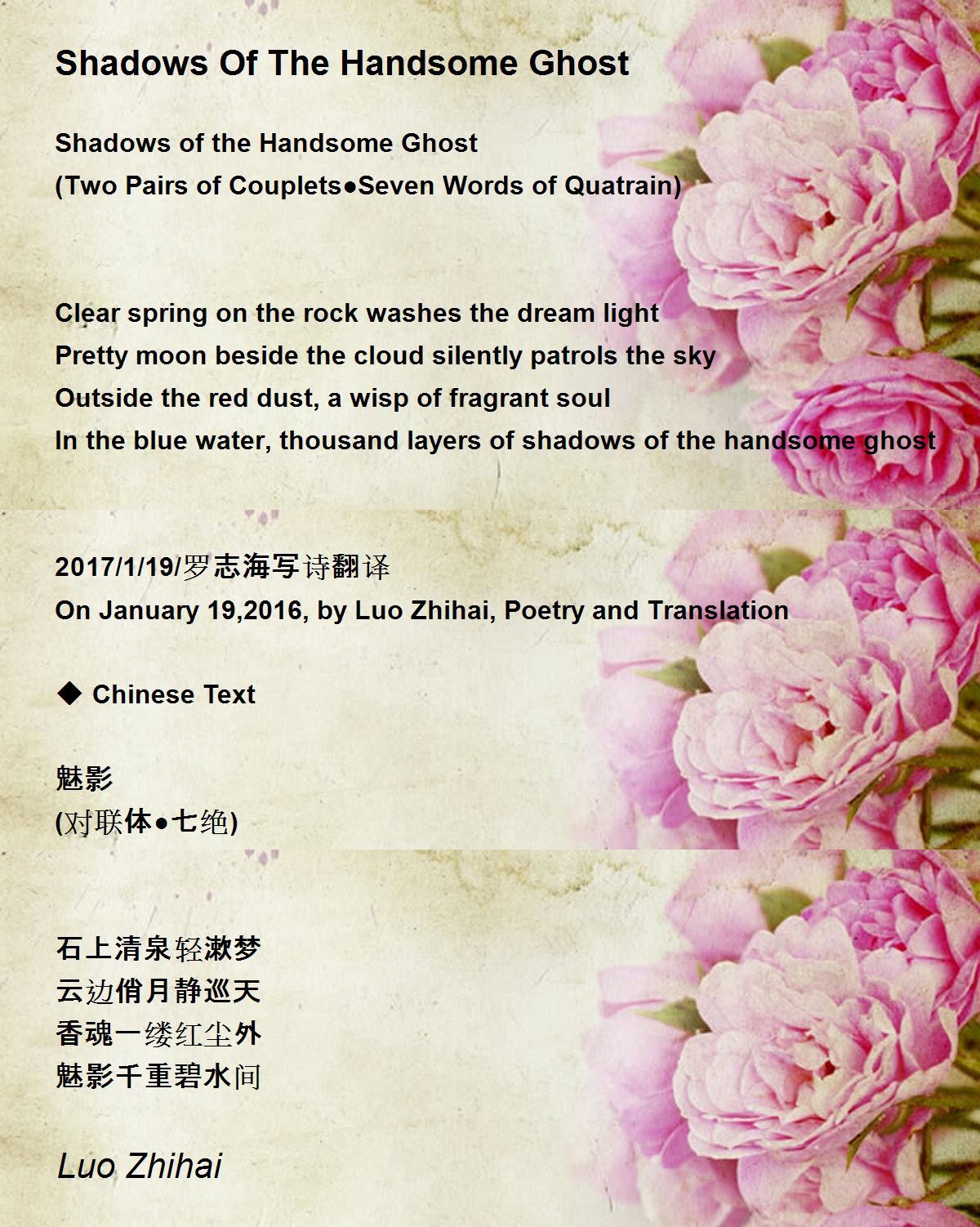 Shadows Of The Handsome Ghost

Shadows of the Handsome Ghost
(Two Pairs of Couplets●Seven Words of Quatrain)

Clear spring on the rock washes the dream light
Pretty moon beside the cloud silently patrols the sky
Outside the red dust, a wisp of fragrant soul
In the blue water, thousand layers of shadows of the handsome ghost

2017/1/19/罗志海写诗翻译
On January 19,2016, by Luo Zhihai, Poetry and Translation

◆ Chinese Text

魅影
(对联体●七绝)

石上清泉轻漱梦
云边俏月静巡天
香魂一缕红尘外
魅影千重碧水间

Luo Zhihai